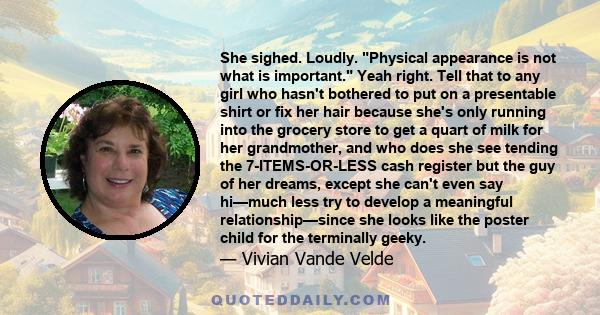 She sighed. Loudly. "Physical appearance is not what is important." Yeah right. Tell that to any girl who hasn't bothered to put on a presentable shirt or fix her hair because she's only running into the grocery store to get a quart of milk for her grandmother, and who does she see tending the 7-ITEMS-OR-LESS cash register but the guy of her dreams, except she can't even say hi—much less try to develop a meaningful relationship—since she looks like the poster child for the terminally geeky.
— Vivian Vande Velde

QUOTEDDAILY.COM